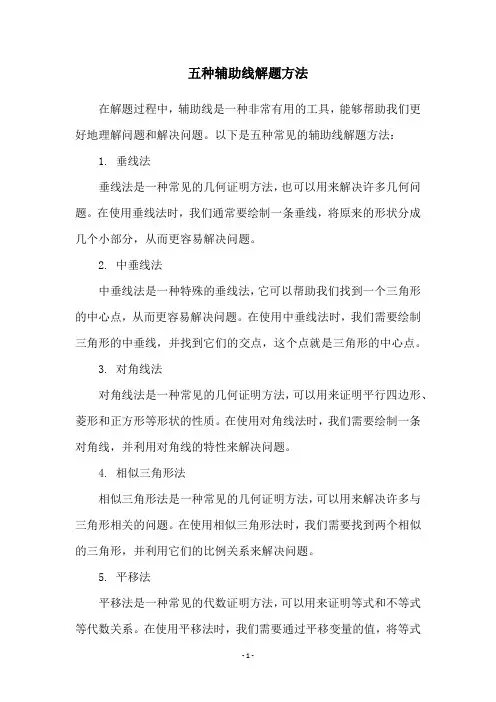 五种辅助线解题方法

在解题过程中，辅助线是一种非常有用的工具，能够帮助我们更好地理解问题和解决问题。以下是五种常见的辅助线解题方法：

1. 垂线法

垂线法是一种常见的几何证明方法，也可以用来解决许多几何问题。在使用垂线法时，我们通常要绘制一条垂线，将原来的形状分成几个小部分，从而更容易解决问题。

2. 中垂线法

中垂线法是一种特殊的垂线法，它可以帮助我们找到一个三角形的中心点，从而更容易解决问题。在使用中垂线法时，我们需要绘制三角形的中垂线，并找到它们的交点，这个点就是三角形的中心点。

3. 对角线法

对角线法是一种常见的几何证明方法，可以用来证明平行四边形、菱形和正方形等形状的性质。在使用对角线法时，我们需要绘制一条对角线，并利用对角线的特性来解决问题。

4. 相似三角形法

相似三角形法是一种常见的几何证明方法，可以用来解决许多与三角形相关的问题。在使用相似三角形法时，我们需要找到两个相似的三角形，并利用它们的比例关系来解决问题。

5. 平移法

平移法是一种常见的代数证明方法，可以用来证明等式和不等式等代数关系。在使用平移法时，我们需要通过平移变量的值，将等式

- 1 -